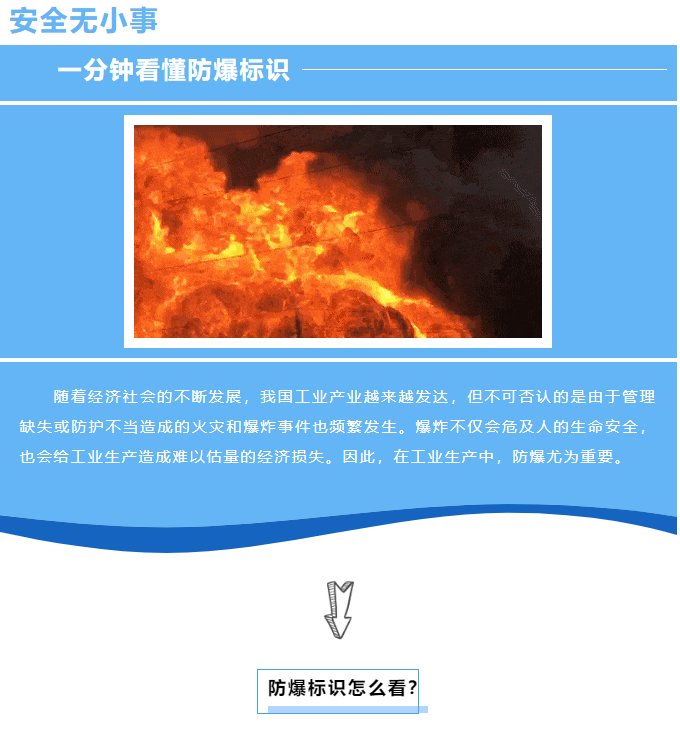 安全无小事

一分钟看懂防爆标识

随着经济社会的不断发展，我国工业产业越来越发达，但不可否认的是由于管理缺失或防护不当造成的火灾和爆炸事件也频繁发生。爆炸不仅会危及人的生命安全，也会给工业生产造成难以估量的经济损失。因此，在工业生产中，防爆尤为重要。

防爆标识怎么看?